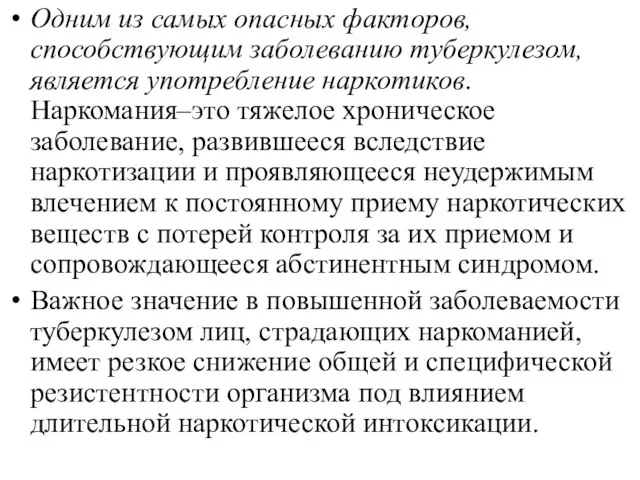 • Одним из самых опасных факторов, способствующим заболеванию туберкулезом, является употребление наркотиков. Наркомания–это тяжелое хроническое заболевание, развившееся вследствие наркотизации и проявляющееся неудержимым влечением к постоянному приему наркотических веществ с потерей контроля за их приемом и сопровождающееся абстинентным синдромом.

• Важное значение в повышенной заболеваемости туберкулезом лиц, страдающих наркоманией, имеет резкое снижение общей и специфической резистентности организма под влиянием длительной наркотической интоксикации.